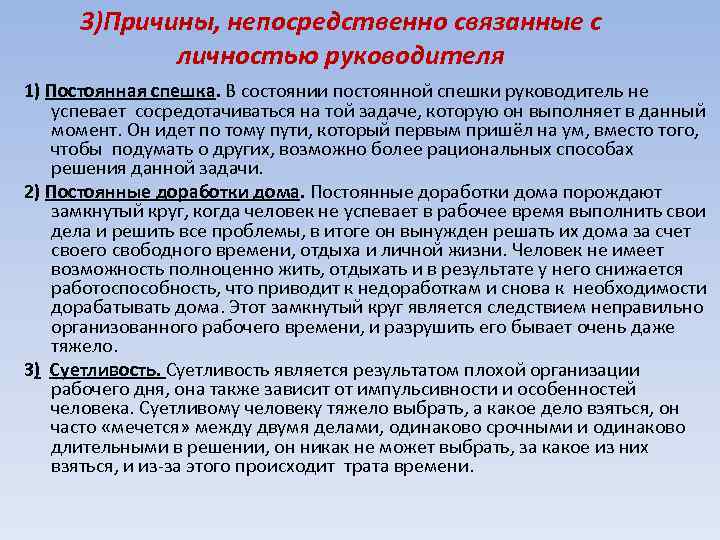 3)Причины, непосредственно связанные с личностью руководителя

1) Постоянная спешка. В состоянии постоянной спешки руководитель не успевает сосредотачиваться на той задаче, которую он выполняет в данный момент. Он идет по тому пути, который первым пришёл на ум, вместо того, чтобы подумать о других, возможно более рациональных способах решения данной задачи.

2) Постоянные доработки дома. Постоянные доработки дома порождают замкнутый круг, когда человек не успевает в рабочее время выполнить свои дела и решить все проблемы, в итоге он вынужден решать их дома за счет своего свободного времени, отдыха и личной жизни. Человек не имеет возможность полноценно жить, отдыхать и в результате у него снижается работоспособность, что приводит к недоработкам и снова к необходимости дорабатывать дома. Этот замкнутый круг является следствием неправильно организованного рабочего времени, и разрушить его бывает очень даже тяжело.

3) Суетливость. Суетливость является результатом плохой организации рабочего дня, она также зависит от импульсивности и особенностей человека. Суетливому человеку тяжело выбрать, а какое дело взяться, он часто «мечется» между двумя делами, одинаково срочными и одинаково длительными в решении, он никак не может выбрать, за какое из них взяться, и из-за этого происходит трата времени.